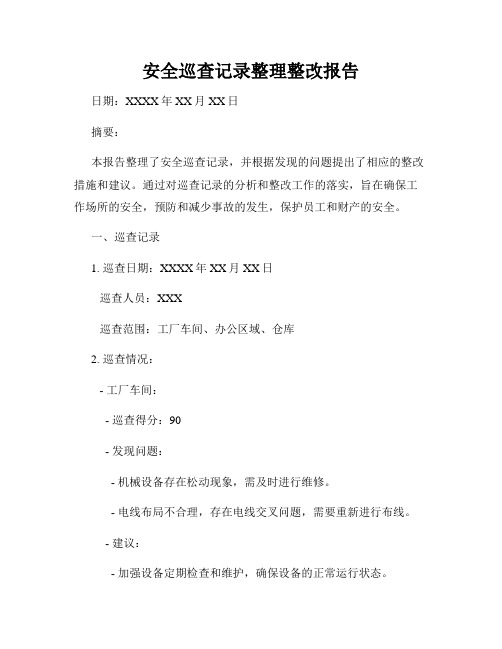 安全巡查记录整理整改报告

日期：XXXX 年 XX 月 XX 日

摘要：

本报告整理了安全巡查记录，并根据发现的问题提出了相应的整改措施和建议。通过对巡查记录的分析和整改工作的落实，旨在确保工作场所的安全，预防和减少事故的发生，保护员工和财产的安全。

一、巡查记录

1. 巡查日期：XXXX 年 XX 月 XX 日

巡查人员：XXX

巡查范围：工厂车间、办公区域、仓库

2. 巡查情况：

- 工厂车间：

- 巡查得分：90

- 发现问题：

- 机械设备存在松动现象，需及时进行维修。

- 电线布局不合理，存在电线交叉问题，需要重新进行布线。

- 建议：

- 加强设备定期检查和维护，确保设备的正常运行状态。